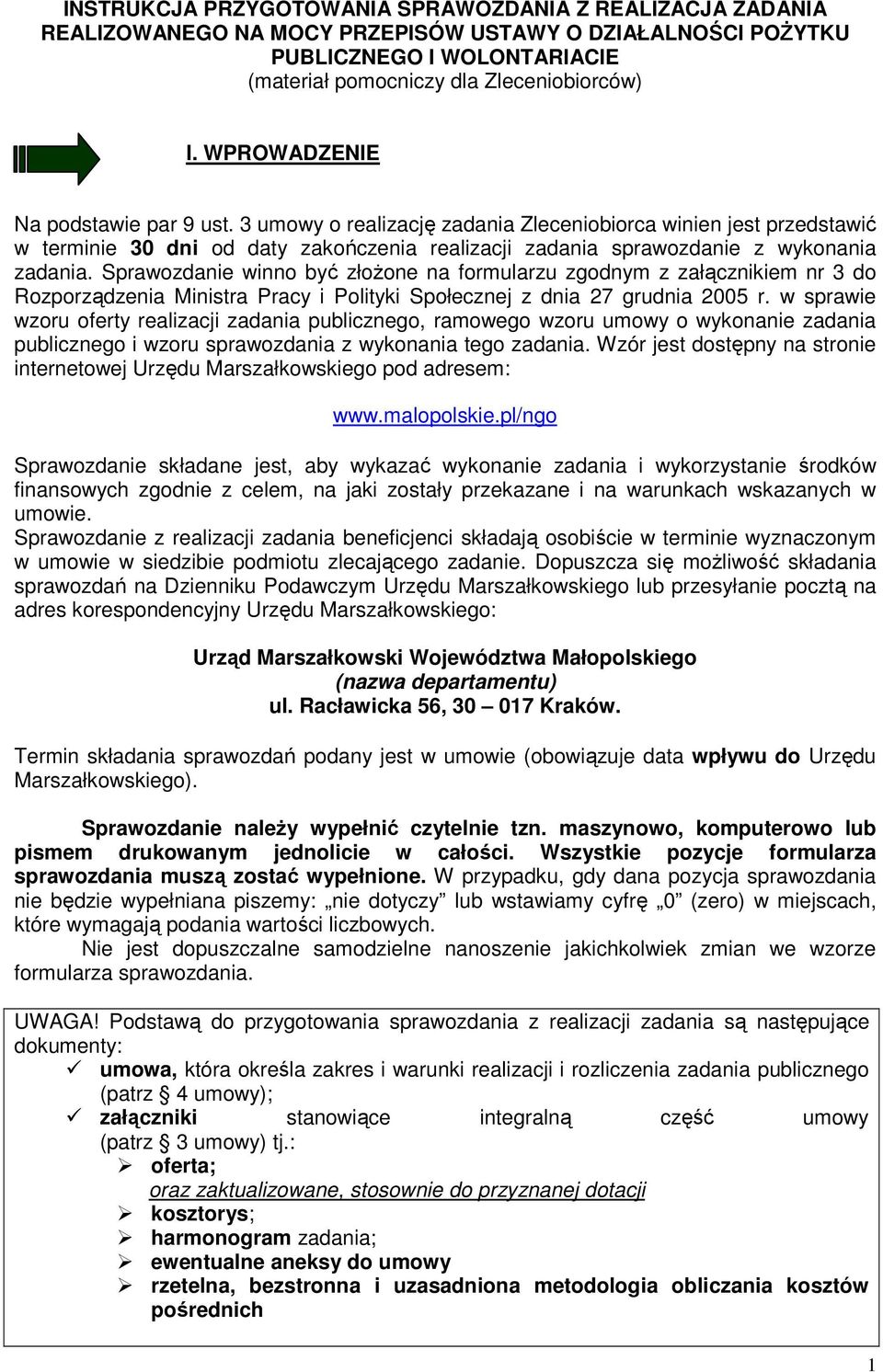 INSTRUKCJA PRZYGOTOWANIA SPRAWOZDANIA Z REALIZACJA ZADANIA REALIZOWANEGO NA MOCY PRZEPISÓW USTAWY O DZIAŁALNOŚCI POŻYTKU PUBLICZNEGO I WOLONTARIACIE
(materiał pomocniczy dla Zleceniobiorców)

I. WPROWADZENIE

Na podstawie par 9 ust. 3 umowy o realizację zadania Zleceniobiorca winien jest przedstawić w terminie 30 dni od daty zakończenia realizacji zadania sprawozdanie z wykonania zadania. Sprawozdanie winno być złożone na formularzu zgodnym z załącznikiem nr 3 do Rozporządzenia Ministra Pracy i Polityki Społecznej z dnia 27 grudnia 2005 r. w sprawie wzoru oferty realizacji zadania publicznego, ramowego wzoru umowy o wykonanie zadania publicznego i wzoru sprawozdania z wykonania tego zadania. Wzór jest dostępny na stronie internetowej Urzędu Marszałkowskiego pod adresem:

www.malopolskie.pl/ngo

Sprawozdanie składane jest, aby wykazać wykonanie zadania i wykorzystanie środków finansowych zgodnie z celem, na jaki zostały przekazane i na warunkach wskazanych w umowie.
Sprawozdanie z realizacji zadania beneficjenci składają osobiście w terminie wyznaczonym w umowie w siedzibie podmiotu zlecającego zadanie. Dopuszcza się możliwość składania sprawozdań na Dzienniku Podawczym Urzędu Marszałkowskiego lub przesyłanie pocztą na adres korespondencyjny Urzędu Marszałkowskiego:

Urząd Marszałkowski Województwa Małopolskiego
(nazwa departamentu)
ul. Racławicka 56, 30 – 017 Kraków.

Termin składania sprawozdań podany jest w umowie (obowiązuje data wpływu do Urzędu Marszałkowskiego).

Sprawozdanie należy wypełnić czytelnie tzn. maszynowo, komputerowo lub pismem drukowanym jednolicie w całości. Wszystkie pozycje formularza sprawozdania muszą zostać wypełnione. W przypadku, gdy dana pozycja sprawozdania nie będzie wypełniana piszemy: „nie dotyczy” lub wstawiamy cyfrę „0” (zero) w miejscach, które wymagają podania wartości liczbowych.
Nie jest dopuszczalne samodzielne nanoszenie jakichkolwiek zmian we wzorze formularza sprawozdania.

UWAGA! Podstawą do przygotowania sprawozdania z realizacji zadania są następujące dokumenty:
✓ umowa, która określa zakres i warunki realizacji i rozliczenia zadania publicznego (patrz § 4 umowy);
✓ załączniki stanowiące integralną część umowy (patrz § 3 umowy) tj.:
➢ oferta;
oraz zaktualizowane, stosownie do przyznanej dotacji
➢ kosztorys;
➢ harmonogram zadania;
➢ ewentualne aneksy do umowy
➢ rzetelna, bezstronna i uzasadniona metodologia obliczania kosztów pośrednich

1